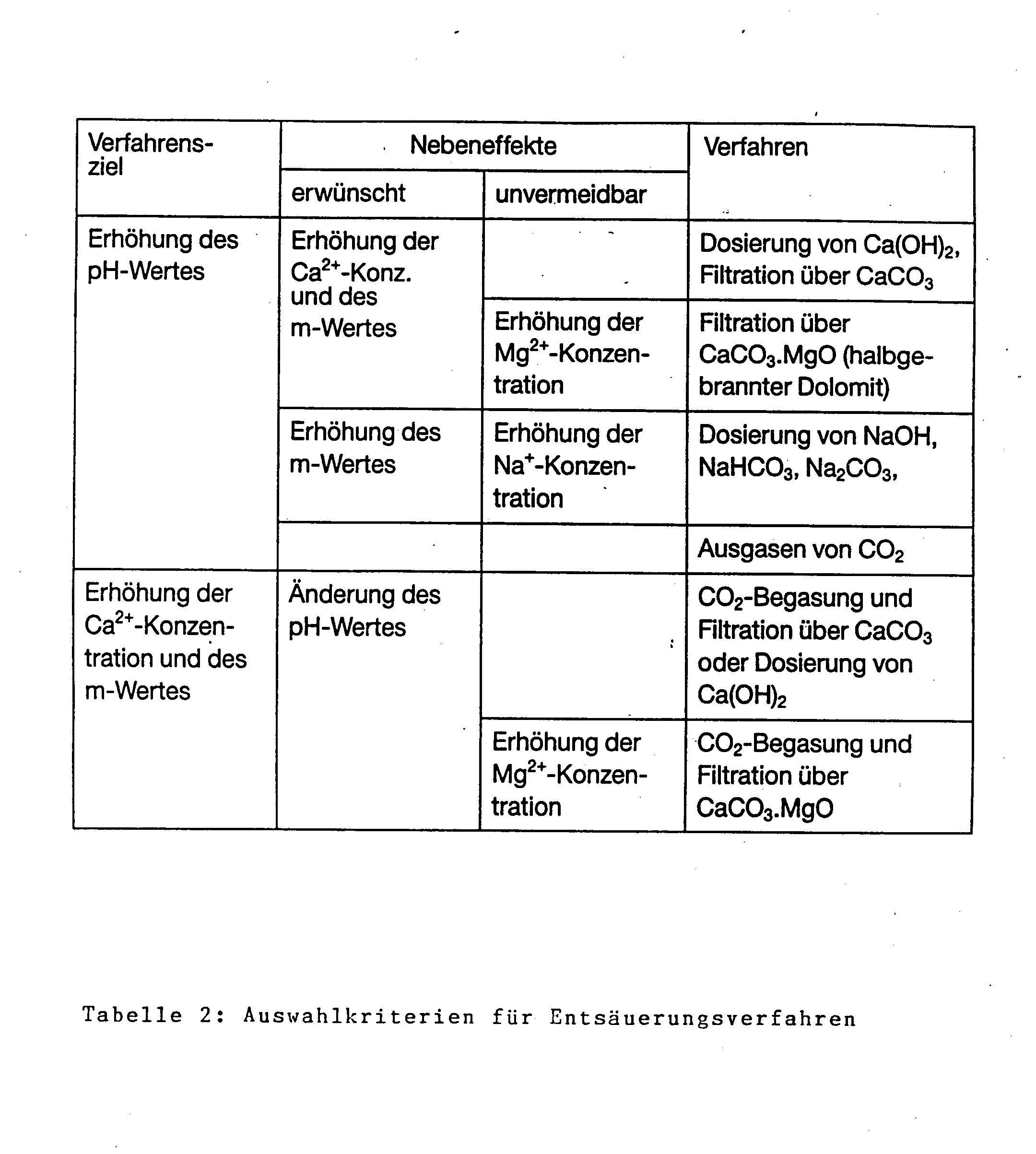 | Verfahrensziel | Nebeneffekte erwünscht | Nebeneffekte unvermeidbar | Verfahren |
|---|---|---|---|
| Erhöhung des pH-Wertes | Erhöhung der $Ca^{2+}$-Konz. und des m-Wertes | | Dosierung von $Ca(OH)_2$, Filtration über $CaCO_3$ |
| | | Erhöhung der $Mg^{2+}$-Konzentration | Filtration über $CaCO_3.MgO$ (halbgebrannter Dolomit) |
| | Erhöhung des m-Wertes | Erhöhung der $Na^+$-Konzentration | Dosierung von NaOH, $NaHCO_3$, $Na_2CO_3$, |
| | | | Ausgasen von $CO_2$ |
| Erhöhung der $Ca^{2+}$-Konzentration und des m-Wertes | Änderung des pH-Wertes | | $CO_2$-Begasung und Filtration über $CaCO_3$ oder Dosierung von $Ca(OH)_2$ |
| | | Erhöhung der $Mg^{2+}$-Konzentration | $CO_2$-Begasung und Filtration über $CaCO_3.MgO$ |

Tabelle 2: Auswahlkriterien für Entsäuerungsverfahren